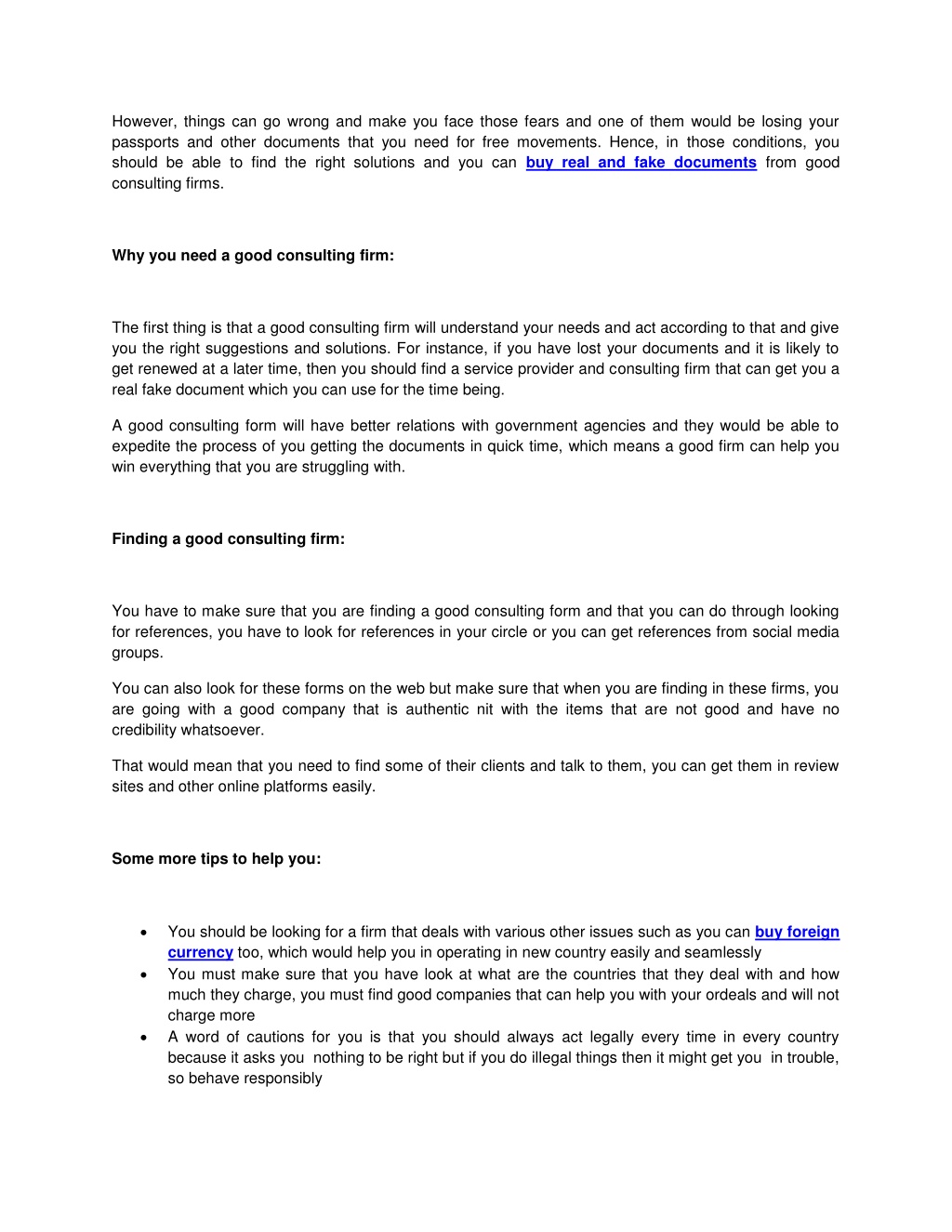 However, things can go wrong and make you face those fears and one of them would be losing your passports and other documents that you need for free movements. Hence, in those conditions, you should be able to find the right solutions and you can buy real and fake documents from good consulting firms.

Why you need a good consulting firm:

The first thing is that a good consulting firm will understand your needs and act according to that and give you the right suggestions and solutions. For instance, if you have lost your documents and it is likely to get renewed at a later time, then you should find a service provider and consulting firm that can get you a real fake document which you can use for the time being.

A good consulting form will have better relations with government agencies and they would be able to expedite the process of you getting the documents in quick time, which means a good firm can help you win everything that you are struggling with.

Finding a good consulting firm:

You have to make sure that you are finding a good consulting form and that you can do through looking for references, you have to look for references in your circle or you can get references from social media groups.

You can also look for these forms on the web but make sure that when you are finding in these firms, you are going with a good company that is authentic nit with the items that are not good and have no credibility whatsoever.

That would mean that you need to find some of their clients and talk to them, you can get them in review sites and other online platforms easily.

Some more tips to help you:

• You should be looking for a firm that deals with various other issues such as you can buy foreign currency too, which would help you in operating in new country easily and seamlessly
• You must make sure that you have look at what are the countries that they deal with and how much they charge, you must find good companies that can help you with your ordeals and will not charge more
• A word of cautions for you is that you should always act legally every time in every country because it asks you nothing to be right but if you do illegal things then it might get you in trouble, so behave responsibly